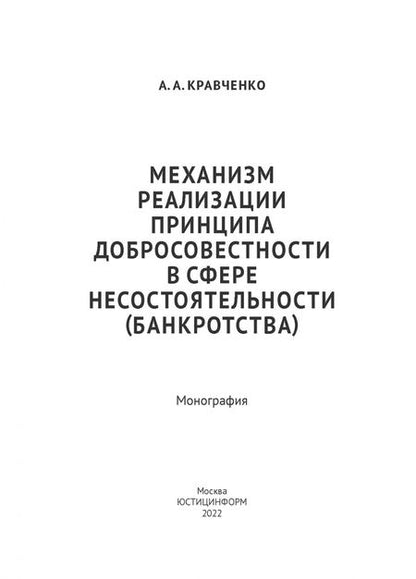 А. А. КРАВЧЕНКО

МЕХАНИЗМ РЕАЛИЗАЦИИ ПРИНЦИПА ДОБРОСОВЕСТНОСТИ В СФЕРЕ НЕСОСТОЯТЕЛЬНОСТИ (БАНКРОТСТВА)

Монография

Москва
ЮСТИЦИНФОРМ
2022